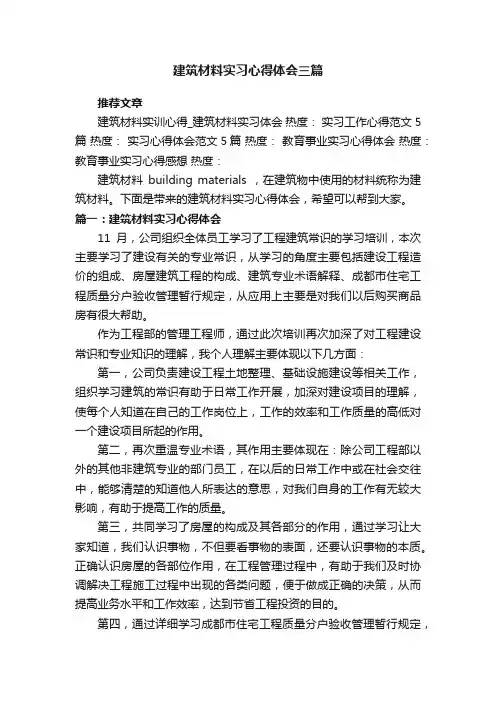 建筑材料实习心得体会三篇

推荐文章

建筑材料实训心得_建筑材料实习体会 热度： 实习工作心得范文 5 篇 热度： 实习心得体会范文 5 篇 热度： 教育事业实习心得体会 热度： 教育事业实习心得感想 热度：

建筑材料 building materials ，在建筑物中使用的材料统称为建筑材料。下面是带来的建筑材料实习心得体会，希望可以帮到大家。

篇一：建筑材料实习心得体会

11 月，公司组织全体员工学习了工程建筑常识的学习培训，本次主要学习了建设有关的专业常识，从学习的角度主要包括建设工程造价的组成、房屋建筑工程的构成、建筑专业术语解释、成都市住宅工程质量分户验收管理暂行规定，从应用上主要是对我们以后购买商品房有很大帮助。

作为工程部的管理工程师，通过此次培训再次加深了对工程建设常识和专业知识的理解，我个人理解主要体现以下几方面：

第一，公司负责建设工程土地整理、基础设施建设等相关工作，组织学习建筑的常识有助于日常工作开展，加深对建设项目的理解，使每个人知道在自己的工作岗位上，工作的效率和工作质量的高低对一个建设项目所起的作用。

第二，再次重温专业术语，其作用主要体现在：除公司工程部以外的其他非建筑专业的部门员工，在以后的日常工作中或在社会交往中，能够清楚的知道他人所表达的意思，对我们自身的工作有无较大影响，有助于提高工作的质量。

第三，共同学习了房屋的构成及其各部分的作用，通过学习让大家知道，我们认识事物，不但要看事物的表面，还要认识事物的本质。正确认识房屋的各部位作用，在工程管理过程中，有助于我们及时协调解决工程施工过程中出现的各类问题，便于做成正确的决策，从而提高业务水平和工作效率，达到节省工程投资的目的。

第四，通过详细学习成都市住宅工程质量分户验收管理暂行规定，